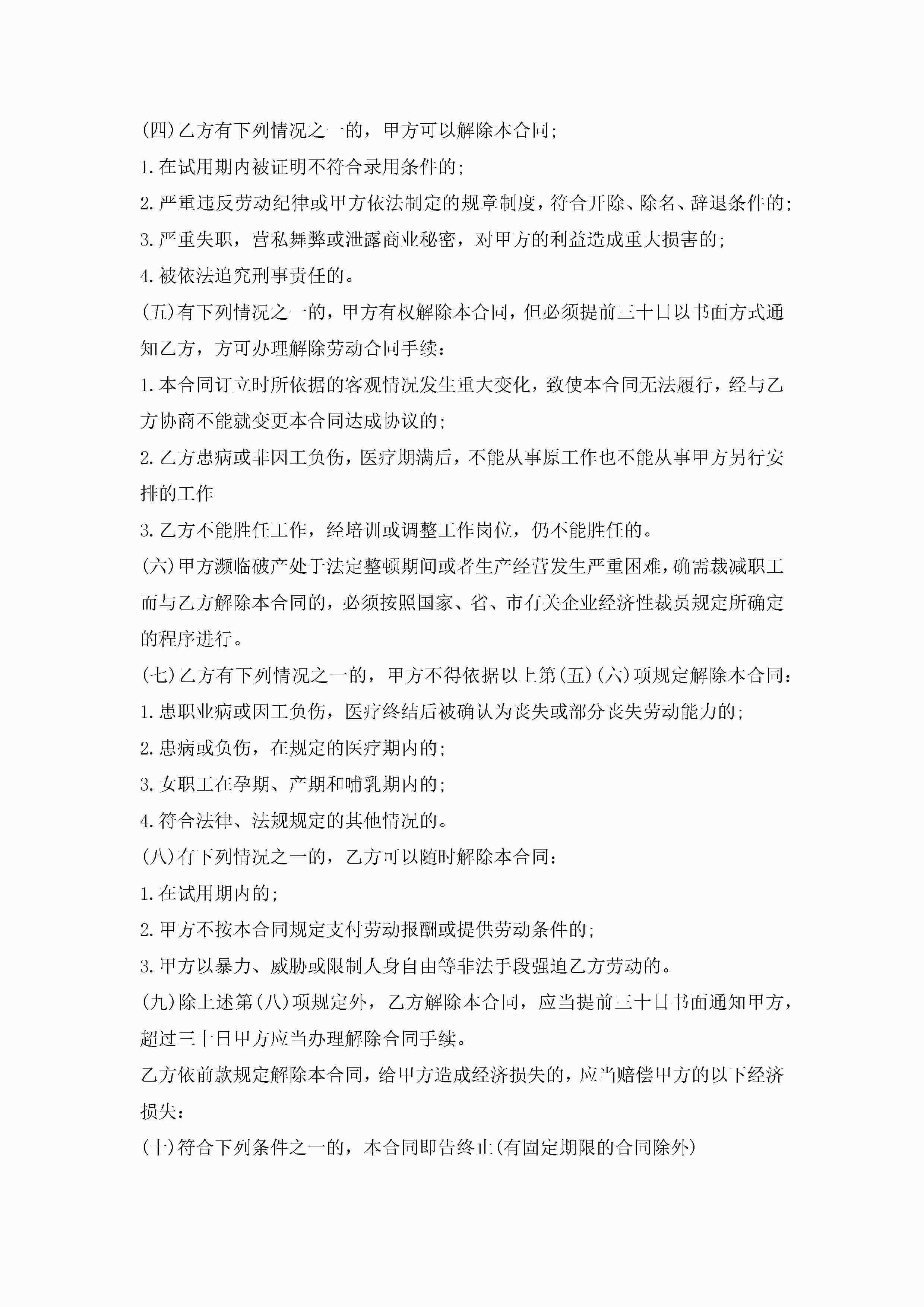 (四)乙方有下列情况之一的，甲方可以解除本合同;

1.在试用期内被证明不符合录用条件的;

2.严重违反劳动纪律或甲方依法制定的规章制度，符合开除、除名、辞退条件的;

3.严重失职，营私舞弊或泄露商业秘密，对甲方的利益造成重大损害的;

4.被依法追究刑事责任的。

(五)有下列情况之一的，甲方有权解除本合同，但必须提前三十日以书面方式通知乙方，方可办理解除劳动合同手续：

1.本合同订立时所依据的客观情况发生重大变化，致使本合同无法履行，经与乙方协商不能就变更本合同达成协议的;

2.乙方患病或非因工负伤，医疗期满后，不能从事原工作也不能从事甲方另行安排的工作

3.乙方不能胜任工作，经培训或调整工作岗位，仍不能胜任的。

(六)甲方濒临破产处于法定整顿期间或者生产经营发生严重困难，确需裁减职工而与乙方解除本合同的，必须按照国家、省、市有关企业经济性裁员规定所确定的程序进行。

(七)乙方有下列情况之一的，甲方不得依据以上第(五)(六)项规定解除本合同：

1.患职业病或因工负伤，医疗终结后被确认为丧失或部分丧失劳动能力的;

2.患病或负伤，在规定的医疗期内的;

3.女职工在孕期、产期和哺乳期内的;

4.符合法律、法规规定的其他情况的。

(八)有下列情况之一的，乙方可以随时解除本合同：

1.在试用期内的;

2.甲方不按本合同规定支付劳动报酬或提供劳动条件的;

3.甲方以暴力、威胁或限制人身自由等非法手段强迫乙方劳动的。

(九)除上述第(八)项规定外，乙方解除本合同，应当提前三十日书面通知甲方，超过三十日甲方应当办理解除合同手续。

乙方依前款规定解除本合同，给甲方造成经济损失的，应当赔偿甲方的以下经济损失：

(十)符合下列条件之一的，本合同即告终止(有固定期限的合同除外)